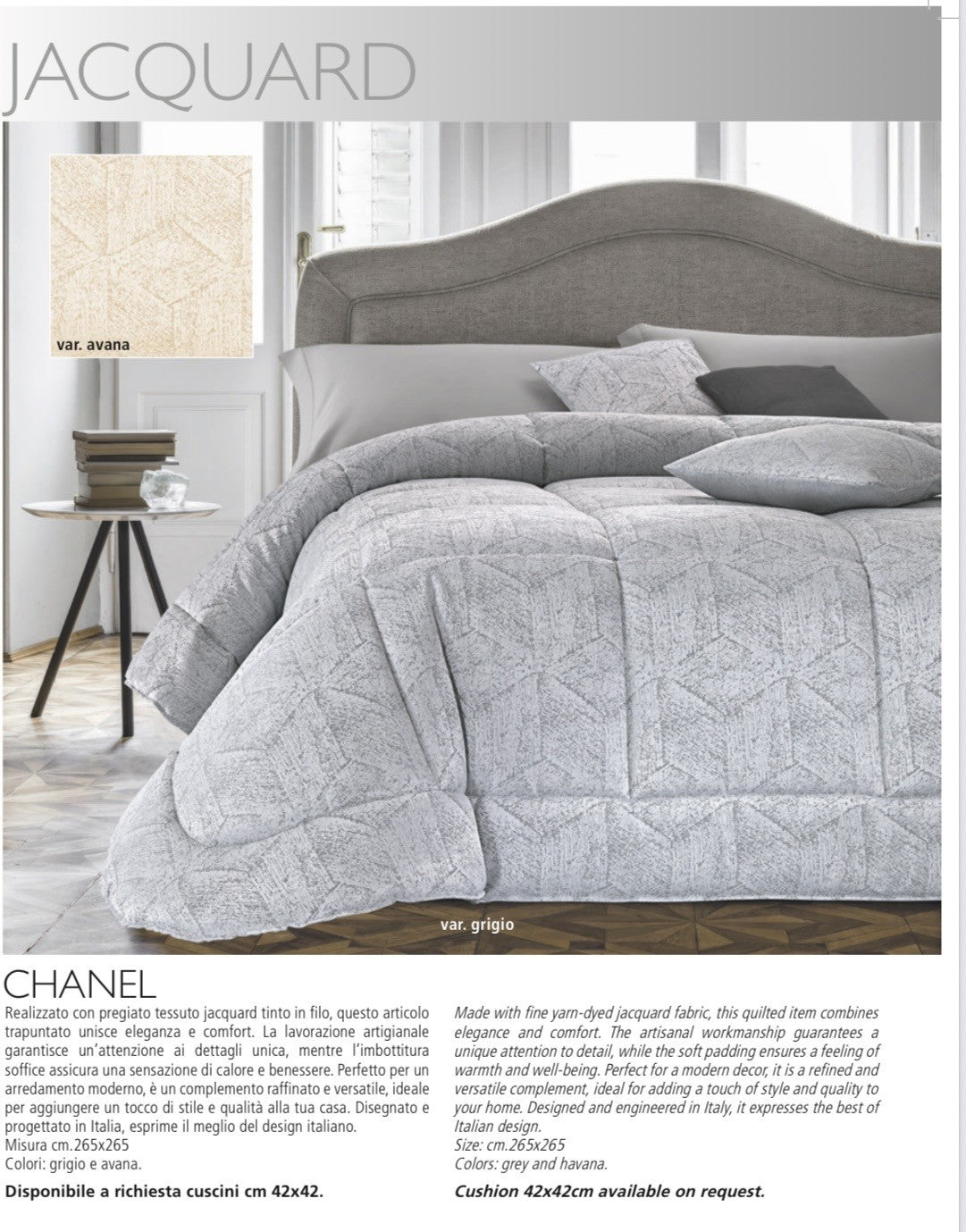 JACQUARD

var. avana

var. grigio

CHANEL

Realizzato con pregiato tessuto jacquard tinto in filo, questo articolo trapuntato unisce eleganza e comfort. La lavorazione artigianale garantisce un'attenzione ai dettagli unica, mentre l'imbottitura soffice assicura una sensazione di calore e benessere. Perfetto per un arredamento moderno, è un complemento raffinato e versatile, ideale per aggiungere un tocco di stile e qualità alla tua casa. Disegnato e progettato in Italia, esprime il meglio del design italiano.
Misura cm.265x265
Colori: grigio e avana.

Disponibile a richiesta cuscini cm 42x42.

Made with fine yarn-dyed jacquard fabric, this quilted item combines elegance and comfort. The artisanal workmanship guarantees a unique attention to detail, while the soft padding ensures a feeling of warmth and well-being. Perfect for a modern decor, it is a refined and versatile complement, ideal for adding a touch of style and quality to your home. Designed and engineered in Italy, it expresses the best of Italian design.
Size: cm.265x265
Colors: grey and havana.

Cushion 42x42cm available on request.